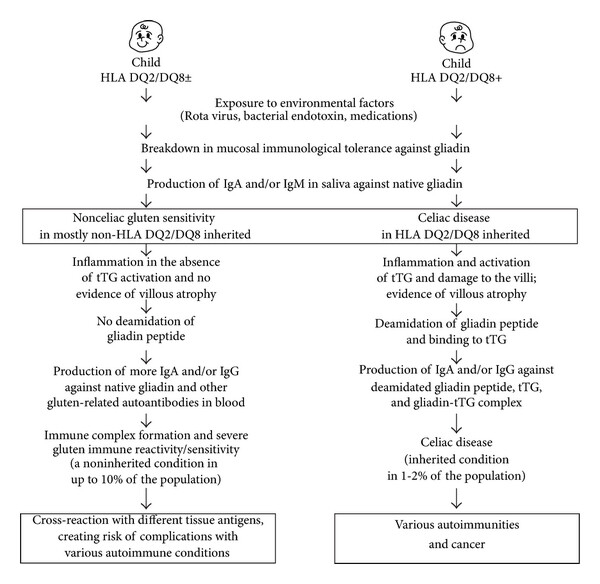 Child
HLA DQ2/DQ8±

Child
HLA DQ2/DQ8+

Exposure to environmental factors
(Rota virus, bacterial endotoxin, medications)

Breakdown in mucosal immunological tolerance against gliadin

Production of IgA and/or IgM in saliva against native gliadin

Nonceliac gluten sensitivity
in mostly non-HLA DQ2/DQ8 inherited

Inflammation in the absence of tTG activation and no evidence of villous atrophy

No deamidation of gliadin peptide

Production of more IgA and/or IgG against native gliadin and other gluten-related autoantibodies in blood

Immune complex formation and severe gluten immune reactivity/sensitivity (a noninherited condition in up to 10% of the population)

Cross-reaction with different tissue antigens, creating risk of complications with various autoimmune conditions

Celiac disease
in HLA DQ2/DQ8 inherited

Inflammation and activation of tTG and damage to the villi; evidence of villous atrophy

Deamidation of gliadin peptide and binding to tTG

Production of IgA and/or IgG against deamidated gliadin peptide, tTG, and gliadin-tTG complex

Celiac disease
(inherited condition in 1-2% of the population)

Various autoimmunities
and cancer